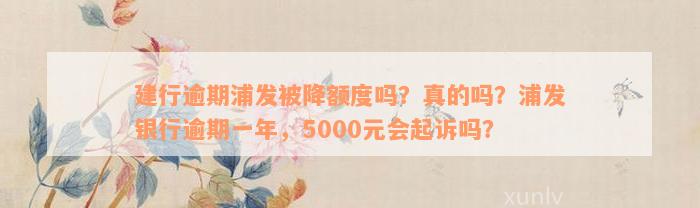 建行逾期浦发被降额度吗？真的吗？浦发银行逾期一年，5000元会起诉吗？

xunlv